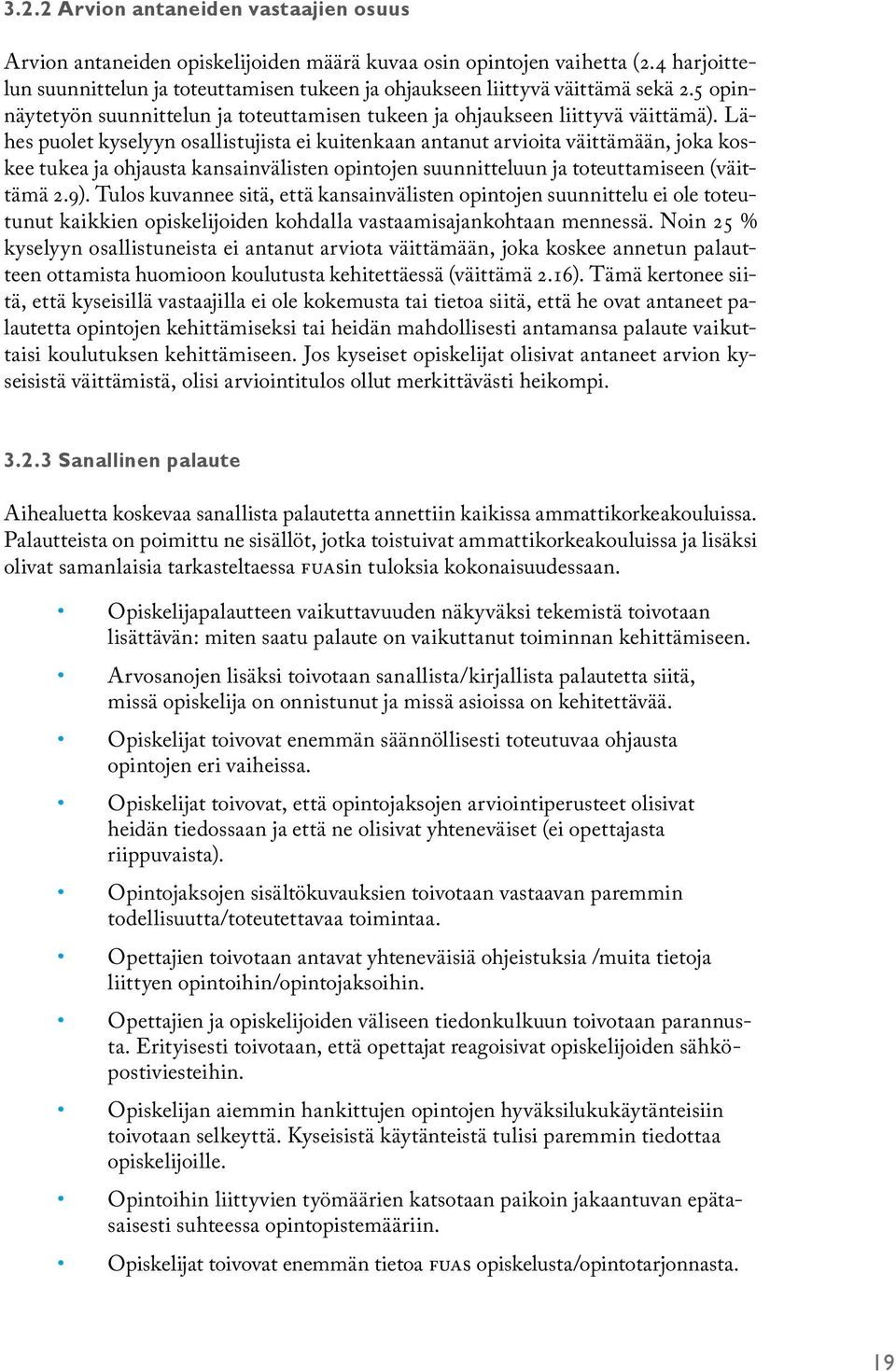 3.2.2 Arvion antaneiden vastaajien osuus

Arvion antaneiden opiskelijoiden määrä kuvaa osin opintojen vaihetta (2.4 harjoittelun suunnittelun ja toteuttamisen tukeen ja ohjaukseen liittyvä väittämä sekä 2.5 opinnäytetyön suunnittelun ja toteuttamisen tukeen ja ohjaukseen liittyvä väittämä). Lähes puolet kyselyyn osallistujista ei kuitenkaan antanut arvioita väittämään, joka koskee tukea ja ohjausta kansainvälisten opintojen suunnitteluun ja toteuttamiseen (väittämä 2.9). Tulos kuvannee sitä, että kansainvälisten opintojen suunnittelu ei ole toteutunut kaikkien opiskelijoiden kohdalla vastaamisajankohtaan mennessä. Noin 25 % kyselyyn osallistuneista ei antanut arviota väittämään, joka koskee annetun palautteen ottamista huomioon koulutusta kehitettäessä (väittämä 2.16). Tämä kertonee siitä, että kyseisillä vastaajilla ei ole kokemusta tai tietoa siitä, että he ovat antaneet palautetta opintojen kehittämiseksi tai heidän mahdollisesti antamansa palaute vaikuttaisi koulutuksen kehittämiseen. Jos kyseiset opiskelijat olisivat antaneet arvion kyseisistä väittämistä, olisi arviointitulos ollut merkittävästi heikompi.

3.2.3 Sanallinen palaute

Aihealuetta koskevaa sanallista palautetta annettiin kaikissa ammattikorkeakouluissa. Palautteista on poimittu ne sisällöt, jotka toistuivat ammattikorkeakouluissa ja lisäksi olivat samanlaisia tarkasteltaessa FUASin tuloksia kokonaisuudessaan.

• Opiskelijapalautteen vaikuttavuuden näkyväksi tekemistä toivotaan lisättävän: miten saatu palaute on vaikuttanut toiminnan kehittämiseen.

• Arvosanojen lisäksi toivotaan sanallista/kirjallista palautetta siitä, missä opiskelija on onnistunut ja missä asioissa on kehitettävää.

• Opiskelijat toivovat enemmän säännöllisesti toteutuvaa ohjausta opintojen eri vaiheissa.

• Opiskelijat toivovat, että opintojaksojen arviointiperusteet olisivat heidän tiedossaan ja että ne olisivat yhteneväiset (ei opettajasta riippuvaista).

• Opintojaksojen sisältökuvauksien toivotaan vastaavan paremmin todellisuutta/toteutettavaa toimintaa.

• Opettajien toivotaan antavat yhteneväisiä ohjeistuksia /muita tietoja liittyen opintoihin/opintojaksoihin.

• Opettajien ja opiskelijoiden väliseen tiedonkulkuun toivotaan parannusta. Erityisesti toivotaan, että opettajat reagoisivat opiskelijoiden sähköpostiviesteihin.

• Opiskelijan aiemmin hankittujen opintojen hyväksilukukäytänteisiin toivotaan selkeyttä. Kyseisistä käytänteistä tulisi paremmin tiedottaa opiskelijoille.

• Opintoihin liittyvien työmäärien katsotaan paikoin jakaantuvan epätasaisesti suhteessa opintopistemääriin.

• Opiskelijat toivovat enemmän tietoa FUAS opiskelusta/opintotarjonnasta.

19